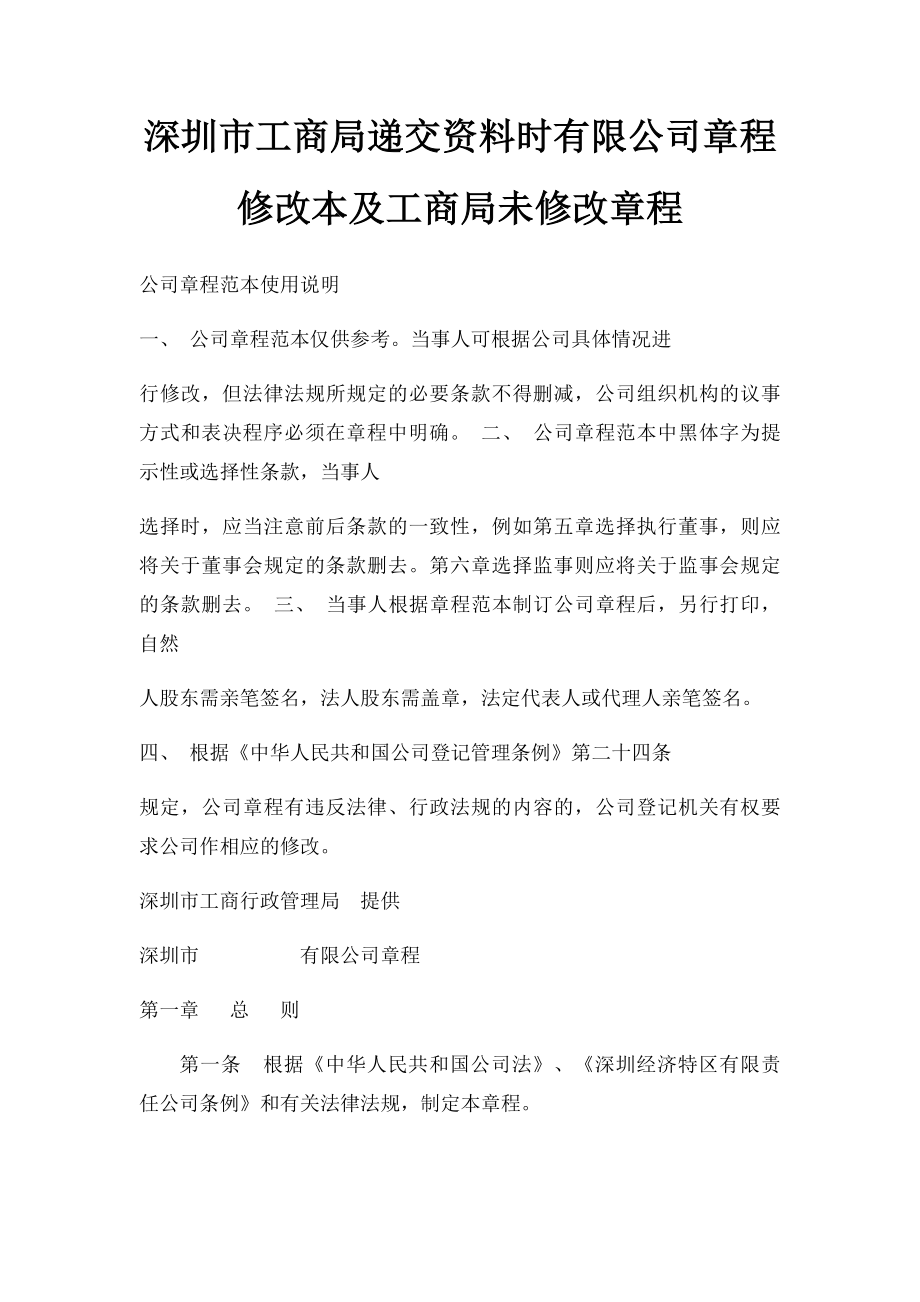 深圳市工商局递交资料时有限公司章程修改本及工商局未修改章程

公司章程范本使用说明

一、 公司章程范本仅供参考。当事人可根据公司具体情况进

行修改，但法律法规所规定的必要条款不得删减，公司组织机构的议事方式和表决程序必须在章程中明确。 二、 公司章程范本中黑体字为提示性或选择性条款，当事人

选择时，应当注意前后条款的一致性，例如第五章选择执行董事，则应将关于董事会规定的条款删去。第六章选择监事则应将关于监事会规定的条款删去。 三、 当事人根据章程范本制订公司章程后，另行打印，自然

人股东需亲笔签名，法人股东需盖章，法定代表人或代理人亲笔签名。

四、 根据《中华人民共和国公司登记管理条例》第二十四条

规定，公司章程有违反法律、行政法规的内容的，公司登记机关有权要求公司作相应的修改。

深圳市工商行政管理局 提供

深圳市 有限公司章程

第一章 总 则

第一条 根据《中华人民共和国公司法》、《深圳经济特区有限责任公司条例》和有关法律法规，制定本章程。